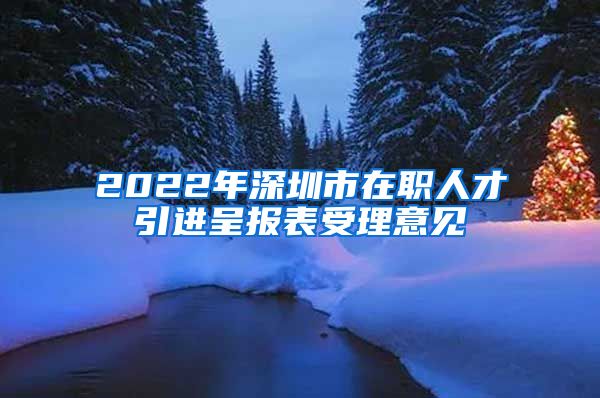 2022年深圳市在职人才引进呈报表受理意见